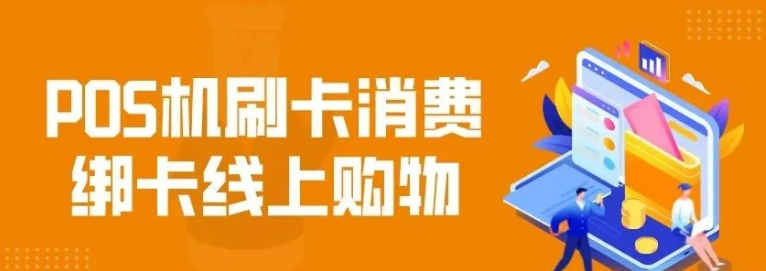 POS机刷卡消费
绑卡线上购物